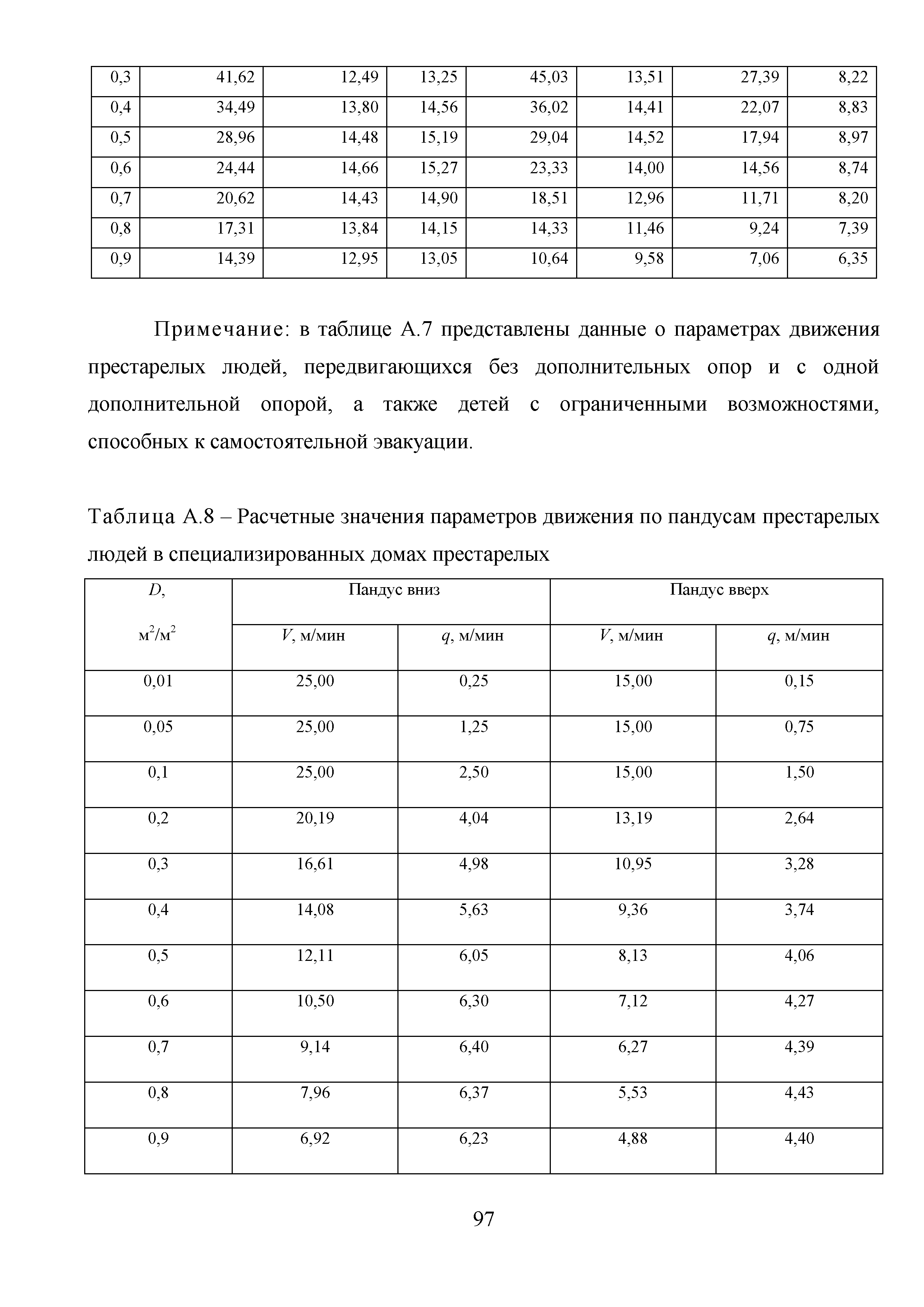 | 0,3 | 41,62 | 12,49 | 13,25 | 45,03 | 13,51 | 27,39 | 8,22 |
|---|---|---|---|---|---|---|---|
| 0,4 | 34,49 | 13,80 | 14,56 | 36,02 | 14,41 | 22,07 | 8,83 |
| 0,5 | 28,96 | 14,48 | 15,19 | 29,04 | 14,52 | 17,94 | 8,97 |
| 0,6 | 24,44 | 14,66 | 15,27 | 23,33 | 14,00 | 14,56 | 8,74 |
| 0,7 | 20,62 | 14,43 | 14,90 | 18,51 | 12,96 | 11,71 | 8,20 |
| 0,8 | 17,31 | 13,84 | 14,15 | 14,33 | 11,46 | 9,24 | 7,39 |
| 0,9 | 14,39 | 12,95 | 13,05 | 10,64 | 9,58 | 7,06 | 6,35 |

Примечание: в таблице А.7 представлены данные о параметрах движения престарелых людей, передвигающихся без дополнительных опор и с одной дополнительной опорой, а также детей с ограниченными возможностями, способных к самостоятельной эвакуации.

Таблица А.8 – Расчетные значения параметров движения по пандусам престарелых людей в специализированных домах престарелых

| $D$, м$^2$/м$^2$ | Пандус вниз | | Пандус вверх | |
|---|---|---|---|---|
| | $V$, м/мин | $q$, м/мин | $V$, м/мин | $q$, м/мин |
| 0,01 | 25,00 | 0,25 | 15,00 | 0,15 |
| 0,05 | 25,00 | 1,25 | 15,00 | 0,75 |
| 0,1 | 25,00 | 2,50 | 15,00 | 1,50 |
| 0,2 | 20,19 | 4,04 | 13,19 | 2,64 |
| 0,3 | 16,61 | 4,98 | 10,95 | 3,28 |
| 0,4 | 14,08 | 5,63 | 9,36 | 3,74 |
| 0,5 | 12,11 | 6,05 | 8,13 | 4,06 |
| 0,6 | 10,50 | 6,30 | 7,12 | 4,27 |
| 0,7 | 9,14 | 6,40 | 6,27 | 4,39 |
| 0,8 | 7,96 | 6,37 | 5,53 | 4,43 |
| 0,9 | 6,92 | 6,23 | 4,88 | 4,40 |

97